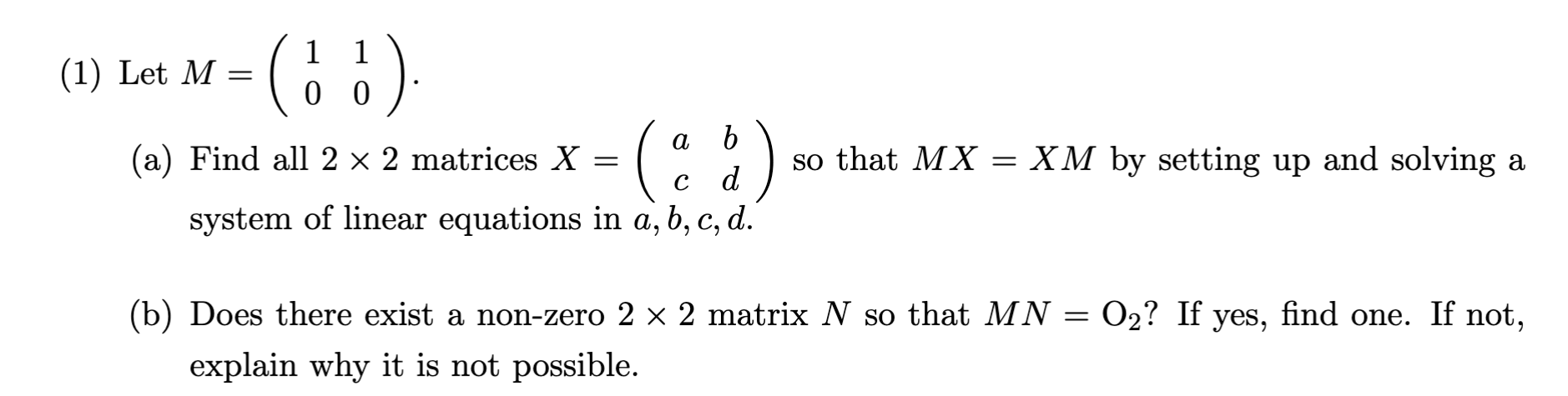 (1) Let $M = \begin{pmatrix} 1 & 1 \\ 0 & 0 \end{pmatrix}$.

(a) Find all $2 \times 2$ matrices $X = \begin{pmatrix} a & b \\ c & d \end{pmatrix}$ so that $MX = XM$ by setting up and solving a system of linear equations in $a, b, c, d$.

(b) Does there exist a non-zero $2 \times 2$ matrix $N$ so that $MN = O_2$? If yes, find one. If not, explain why it is not possible.